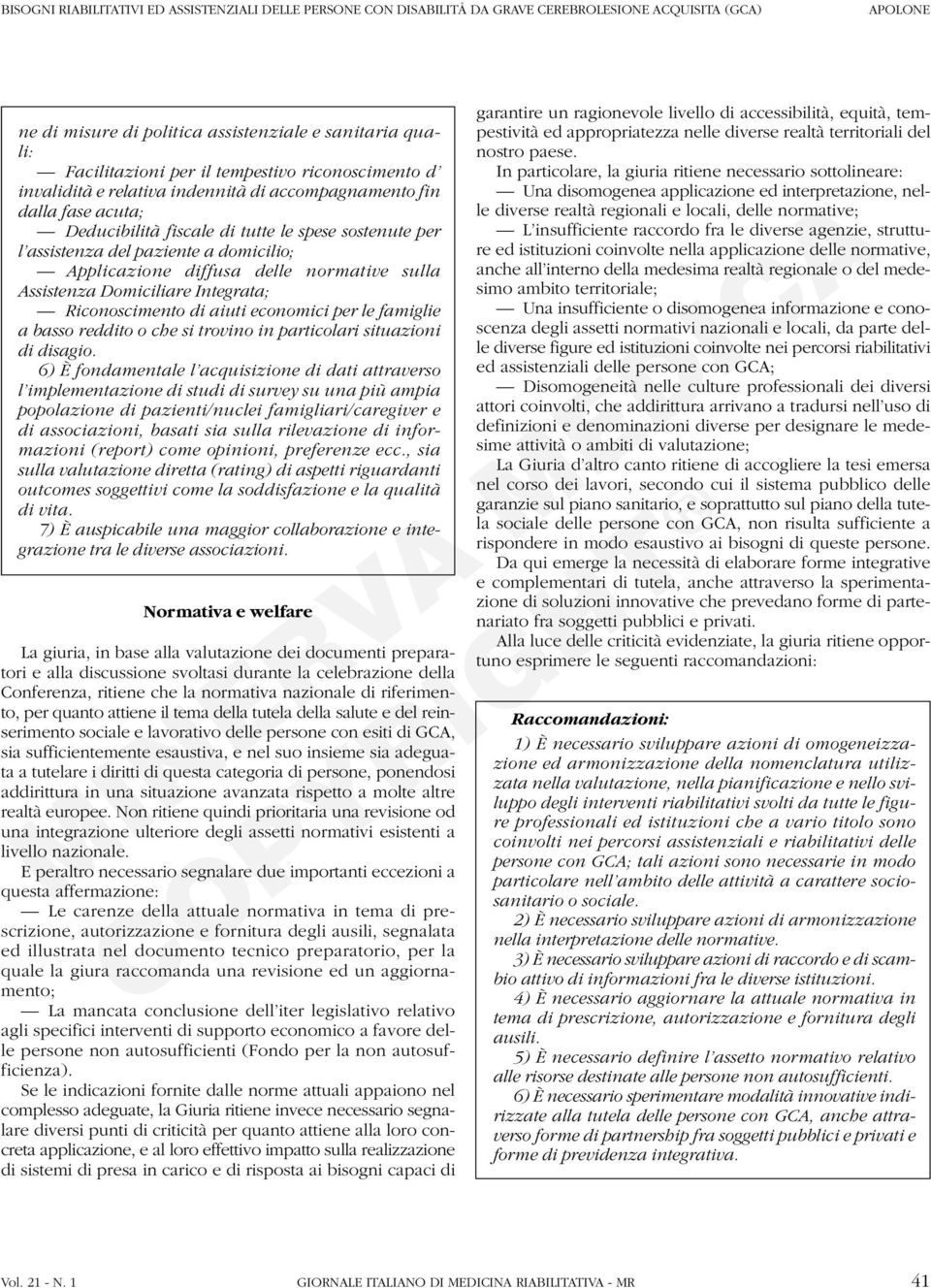 BISOGNI RIABILITATIVI ED ASSISTENZIALI DELLE PERSONE CON DISABILITÀ DA GRAVE CEREBROLESIONE ACQUISITA (GCA) APOLONE

ne di misure di politica assistenziale e sanitaria quali:

— Facilitazioni per il tempestivo riconoscimento d' invalidità e relativa indennità di accompagnamento fin dalla fase acuta;

— Deducibilità fiscale di tutte le spese sostenute per l'assistenza del paziente a domicilio;

— Applicazione diffusa delle normative sulla Assistenza Domiciliare Integrata;

— Riconoscimento di aiuti economici per le famiglie a basso reddito o che si trovino in particolari situazioni di disagio.

6) È fondamentale l'acquisizione di dati attraverso l'implementazione di studi di survey su una più ampia popolazione di pazienti/nuclei famigliari/caregiver e di associazioni, basati sia sulla rilevazione di informazioni (report) come opinioni, preferenze ecc., sia sulla valutazione diretta (rating) di aspetti riguardanti outcomes soggettivi come la soddisfazione e la qualità di vita.

7) È auspicabile una maggior collaborazione e integrazione tra le diverse associazioni.

Normativa e welfare

La giuria, in base alla valutazione dei documenti preparatori e alla discussione svoltasi durante la celebrazione della Conferenza, ritiene che la normativa nazionale di riferimento, per quanto attiene il tema della tutela della salute e del reinserimento sociale e lavorativo delle persone con esiti di GCA, sia sufficientemente esaustiva, e nel suo insieme sia adeguata a tutelare i diritti di questa categoria di persone, ponendosi addirittura in una situazione avanzata rispetto a molte altre realtà europee. Non ritiene quindi prioritaria una revisione od una integrazione ulteriore degli assetti normativi esistenti a livello nazionale.

E peraltro necessario segnalare due importanti eccezioni a questa affermazione:

— Le carenze della attuale normativa in tema di prescrizione, autorizzazione e fornitura degli ausili, segnalata ed illustrata nel documento tecnico preparatorio, per la quale la giura raccomanda una revisione ed un aggiornamento;

— La mancata conclusione dell'iter legislativo relativo agli specifici interventi di supporto economico a favore delle persone non autosufficienti (Fondo per la non autosufficienza).

Se le indicazioni fornite dalle norme attuali appaiono nel complesso adeguate, la Giuria ritiene invece necessario segnalare diversi punti di criticità per quanto attiene alla loro concreta applicazione, e al loro effettivo impatto sulla realizzazione di sistemi di presa in carico e di risposta ai bisogni capaci di garantire un ragionevole livello di accessibilità, equità, tempestività ed appropriatezza nelle diverse realtà territoriali del nostro paese.

In particolare, la giuria ritiene necessario sottolineare:

— Una disomogenea applicazione ed interpretazione, nelle diverse realtà regionali e locali, delle normative;

— L'insufficiente raccordo fra le diverse agenzie, strutture ed istituzioni coinvolte nella applicazione delle normative, anche all'interno della medesima realtà regionale o del medesimo ambito territoriale;

— Una insufficiente o disomogenea informazione e conoscenza degli assetti normativi nazionali e locali, da parte delle diverse figure ed istituzioni coinvolte nei percorsi riabilitativi ed assistenziali delle persone con GCA;

— Disomogeneità nelle culture professionali dei diversi attori coinvolti, che addirittura arrivano a tradursi nell'uso di definizioni e denominazioni diverse per designare le medesime attività o ambiti di valutazione;

La Giuria d'altro canto ritiene di accogliere la tesi emersa nel corso dei lavori, secondo cui il sistema pubblico delle garanzie sul piano sanitario, e soprattutto sul piano della tutela sociale delle persone con GCA, non risulta sufficiente a rispondere in modo esaustivo ai bisogni di queste persone.

Da qui emerge la necessità di elaborare forme integrative e complementari di tutela, anche attraverso la sperimentazione di soluzioni innovative che prevedano forme di partenariato fra soggetti pubblici e privati.

Alla luce delle criticità evidenziate, la giuria ritiene opportuno esprimere le seguenti raccomandazioni:

Raccomandazioni:

1) È necessario sviluppare azioni di omogeneizzazione ed armonizzazione della nomenclatura utilizzata nella valutazione, nella pianificazione e nello sviluppo degli interventi riabilitativi svolti da tutte le figure professionali ed istituzioni che a vario titolo sono coinvolti nei percorsi assistenziali e riabilitativi delle persone con GCA; tali azioni sono necessarie in modo particolare nell'ambito delle attività a carattere sociosanitario o sociale.

2) È necessario sviluppare azioni di armonizzazione nella interpretazione delle normative.

3) È necessario sviluppare azioni di raccordo e di scambio attivo di informazioni fra le diverse istituzioni.

4) È necessario aggiornare la attuale normativa in tema di prescrizione, autorizzazione e fornitura degli ausili.

5) È necessario definire l'assetto normativo relativo alle risorse destinate alle persone non autosufficienti.

6) È necessario sperimentare modalità innovative indirizzate alla tutela delle persone con GCA, anche attraverso forme di partnership fra soggetti pubblici e privati e forme di previdenza integrativa.

Vol. 21 - N. 1 GIORNALE ITALIANO DI MEDICINA RIABILITATIVA - MR 41